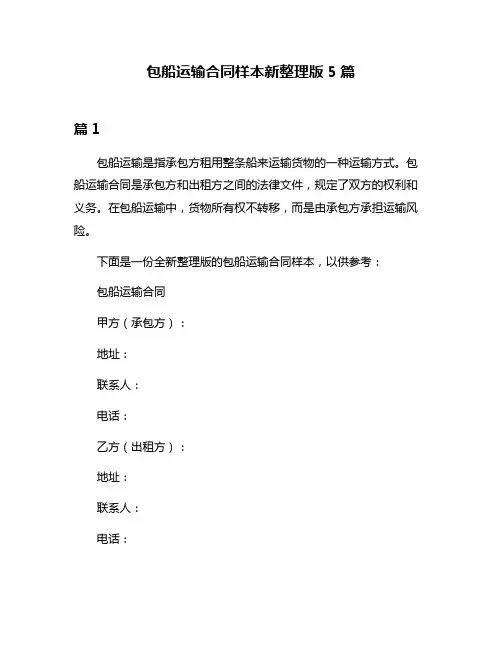 包船运输合同样本新整理版 5 篇

篇 1

包船运输是指承包方租用整条船来运输货物的一种运输方式。包船运输合同是承包方和出租方之间的法律文件，规定了双方的权利和义务。在包船运输中，货物所有权不转移，而是由承包方承担运输风险。

下面是一份全新整理版的包船运输合同样本，以供参考：

包船运输合同

甲方（承包方）：

地址：

联系人：

电话：

乙方（出租方）：

地址：

联系人：

电话：